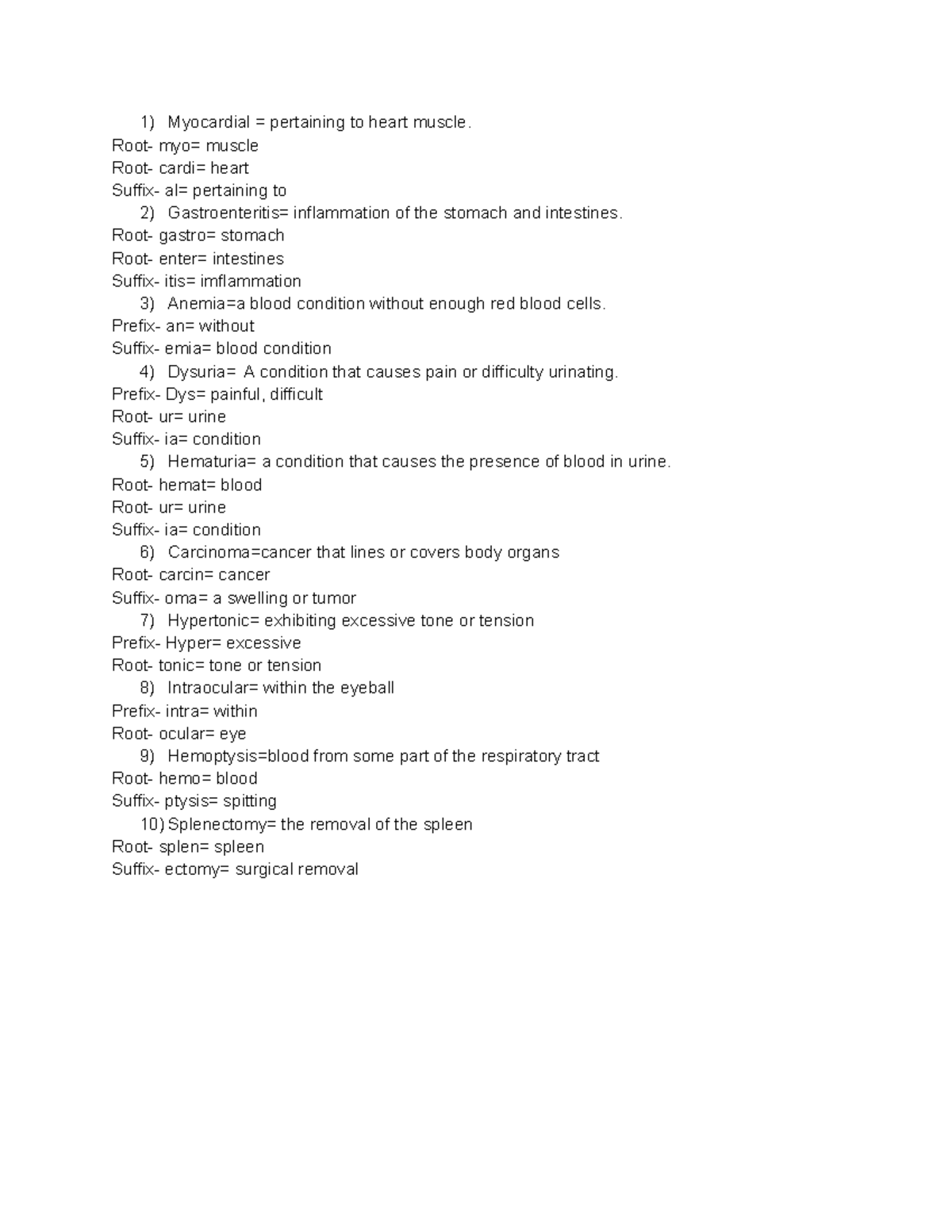 1) Myocardial = pertaining to heart muscle.
Root- myo= muscle
Root- cardi= heart
Suffix- al= pertaining to
2) Gastroenteritis= inflammation of the stomach and intestines.
Root- gastro= stomach
Root- enter= intestines
Suffix- itis= imflammation
3) Anemia=a blood condition without enough red blood cells.
Prefix- an= without
Suffix- emia= blood condition
4) Dysuria= A condition that causes pain or difficulty urinating.
Prefix- Dys= painful, difficult
Root- ur= urine
Suffix- ia= condition
5) Hematuria= a condition that causes the presence of blood in urine.
Root- hemat= blood
Root- ur= urine
Suffix- ia= condition
6) Carcinoma=cancer that lines or covers body organs
Root- carcin= cancer
Suffix- oma= a swelling or tumor
7) Hypertonic= exhibiting excessive tone or tension
Prefix- Hyper= excessive
Root- tonic= tone or tension
8) Intraocular= within the eyeball
Prefix- intra= within
Root- ocular= eye
9) Hemoptysis=blood from some part of the respiratory tract
Root- hemo= blood
Suffix- ptysis= spitting
10) Splenectomy= the removal of the spleen
Root- splen= spleen
Suffix- ectomy= surgical removal